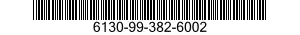 6130-99-382-6002